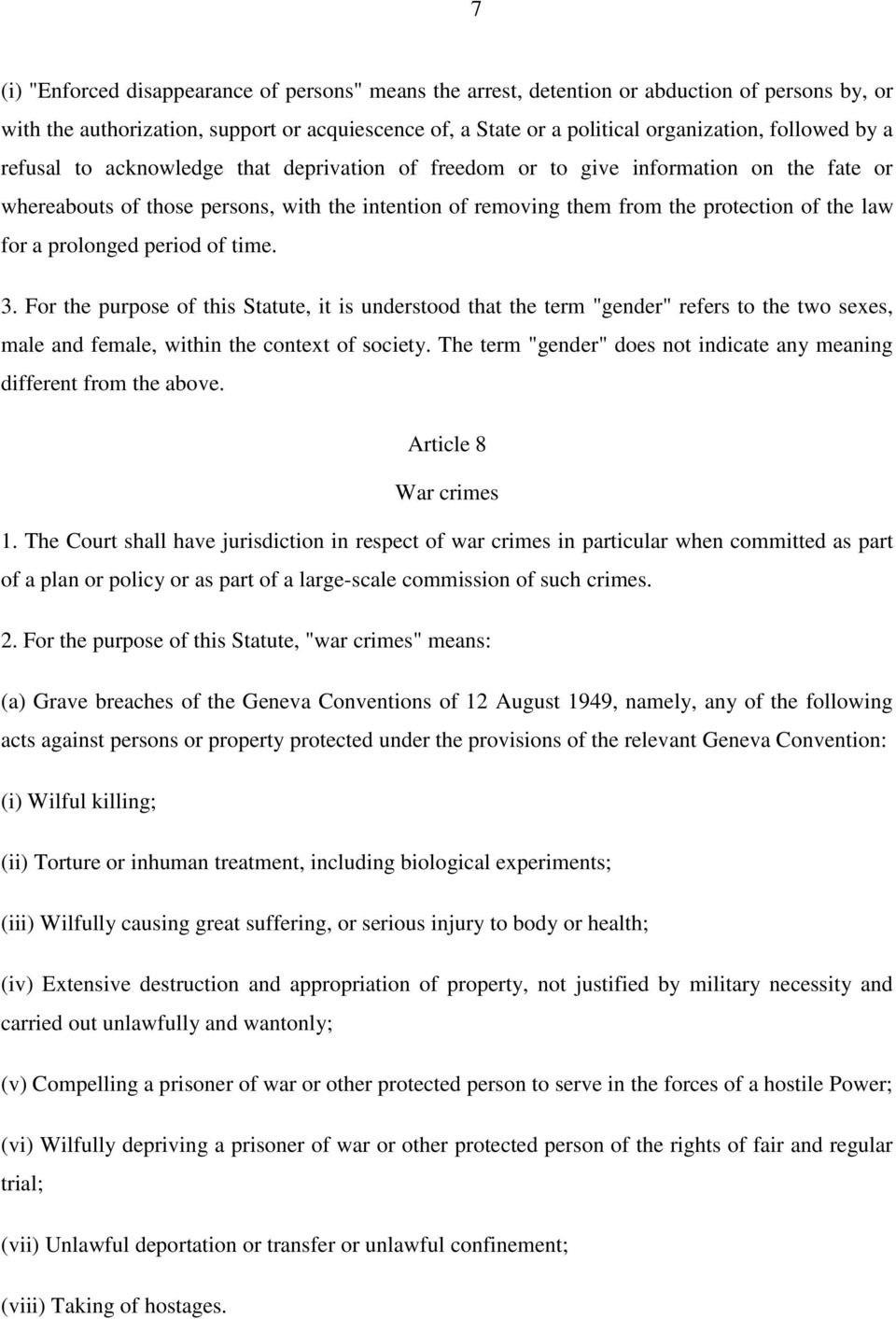 7

(i) "Enforced disappearance of persons" means the arrest, detention or abduction of persons by, or with the authorization, support or acquiescence of, a State or a political organization, followed by a refusal to acknowledge that deprivation of freedom or to give information on the fate or whereabouts of those persons, with the intention of removing them from the protection of the law for a prolonged period of time.

3. For the purpose of this Statute, it is understood that the term "gender" refers to the two sexes, male and female, within the context of society. The term "gender" does not indicate any meaning different from the above.

Article 8

War crimes

1. The Court shall have jurisdiction in respect of war crimes in particular when committed as part of a plan or policy or as part of a large-scale commission of such crimes.

2. For the purpose of this Statute, "war crimes" means:

(a) Grave breaches of the Geneva Conventions of 12 August 1949, namely, any of the following acts against persons or property protected under the provisions of the relevant Geneva Convention:

(i) Wilful killing;

(ii) Torture or inhuman treatment, including biological experiments;

(iii) Wilfully causing great suffering, or serious injury to body or health;

(iv) Extensive destruction and appropriation of property, not justified by military necessity and carried out unlawfully and wantonly;

(v) Compelling a prisoner of war or other protected person to serve in the forces of a hostile Power;

(vi) Wilfully depriving a prisoner of war or other protected person of the rights of fair and regular trial;

(vii) Unlawful deportation or transfer or unlawful confinement;

(viii) Taking of hostages.